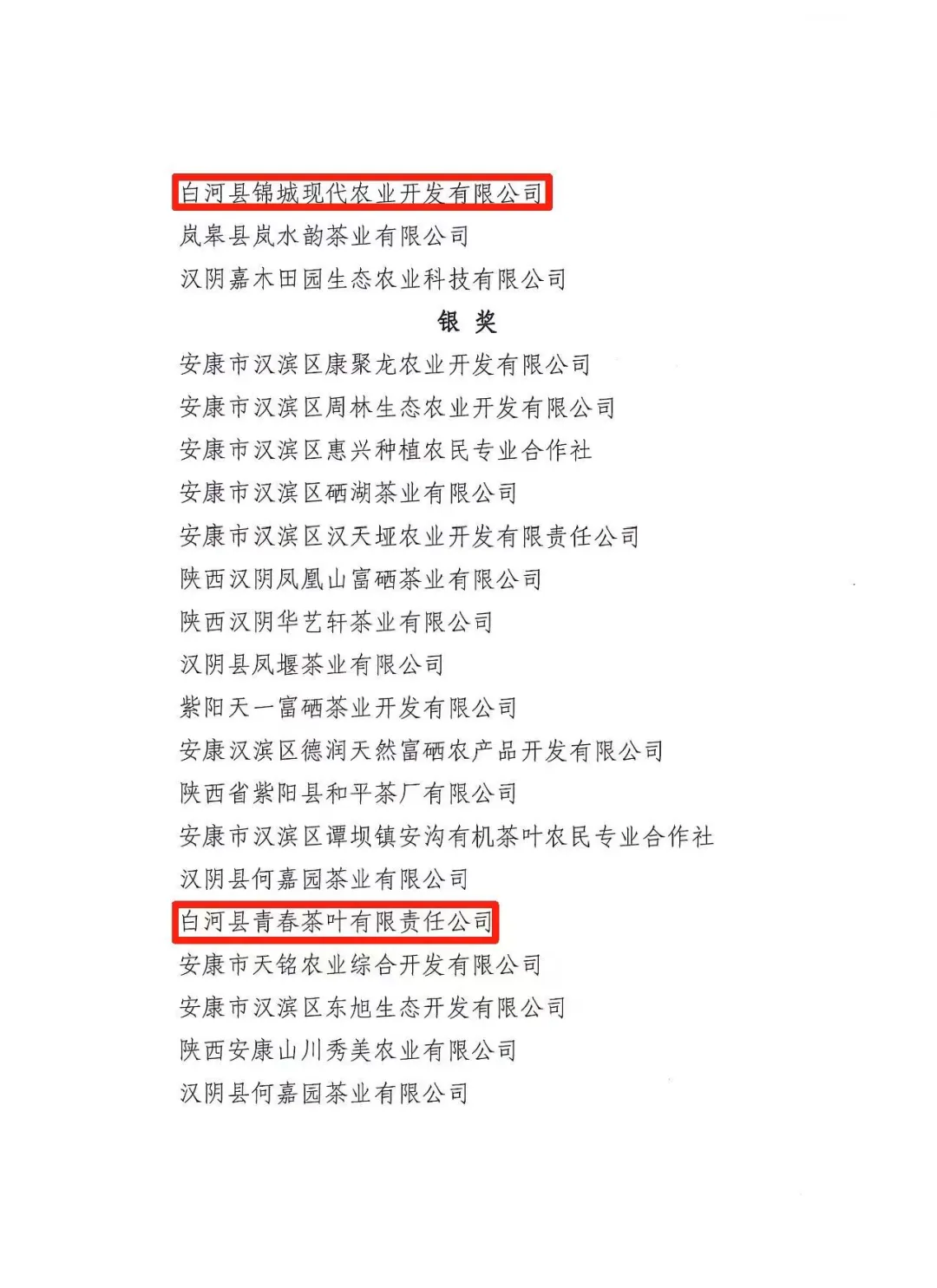 白河县锦城现代农业开发有限公司

岚皋县岚水韵茶业有限公司

汉阴嘉木田园生态农业科技有限公司

银 奖

安康市汉滨区康聚龙农业开发有限公司

安康市汉滨区周林生态农业开发有限公司

安康市汉滨区惠兴种植农民专业合作社

安康市汉滨区硒湖茶业有限公司

安康市汉滨区汉天垭农业开发有限责任公司

陕西汉阴凤凰山富硒茶业有限公司

陕西汉阴华艺轩茶业有限公司

汉阴县凤堰茶业有限公司

紫阳天一富硒茶业开发有限公司

安康汉滨区德润天然富硒农产品开发有限公司

陕西省紫阳县和平茶厂有限公司

安康市汉滨区谭坝镇安沟有机茶叶农民专业合作社

汉阴县何嘉园茶业有限公司

白河县青春茶叶有限责任公司

安康市天铭农业综合开发有限公司

安康市汉滨区东旭生态开发有限公司

陕西安康山川秀美农业有限公司

汉阴县何嘉园茶业有限公司